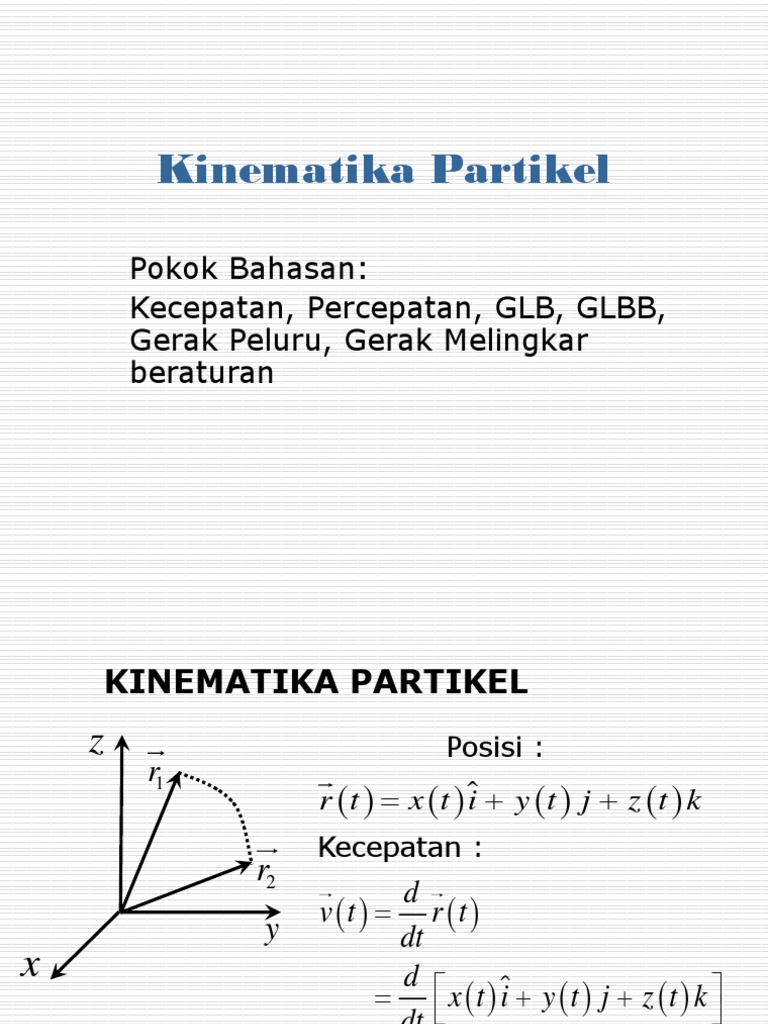 Kinematika Partikel

Pokok Bahasan:
Kecepatan, Percepatan, GLB, GLBB, Gerak Peluru, Gerak Melingkar beraturan

KINEMATIKA PARTIKEL

$z$
$\vec{r}_1$
$\vec{r}_2$
$y$
$x$

Posisi :
$\vec{r}(t) = x(t)\hat{i} + y(t)j + z(t)k$
Kecepatan :
$\vec{v}(t) = \frac{d}{dt}\vec{r}(t)$
$= \frac{d}{dt}\left[x(t)\hat{i} + y(t)j + z(t)k\right]$